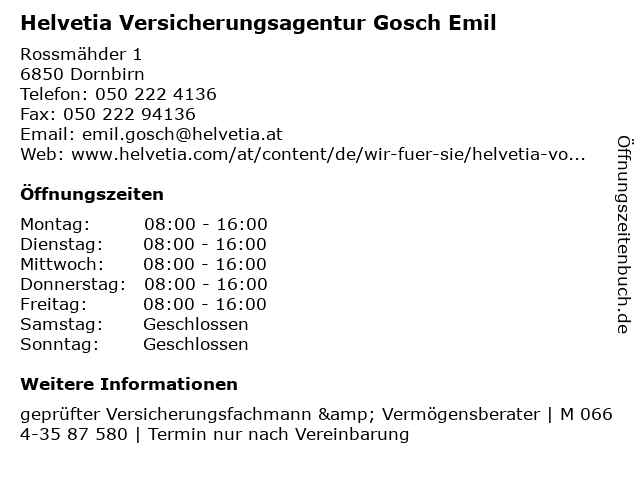 Helvetia Versicherungsagentur Gosch Emil

Rossmähder 1
6850 Dornbirn
Telefon: 050 222 4136
Fax: 050 222 94136
Email: emil.gosch@helvetia.at
Web: www.helvetia.com/at/content/de/wir-fuer-sie/helvetia-vo...

Öffnungszeiten

| Montag: | 08:00 - 16:00 |
|---|---|
| Dienstag: | 08:00 - 16:00 |
| Mittwoch: | 08:00 - 16:00 |
| Donnerstag: | 08:00 - 16:00 |
| Freitag: | 08:00 - 16:00 |
| Samstag: | Geschlossen |
| Sonntag: | Geschlossen |

Weitere Informationen

geprüfter Versicherungsfachmann &amp; Vermögensberater | M 066 4-35 87 580 | Termin nur nach Vereinbarung

Öffnungszeitenbuch.de